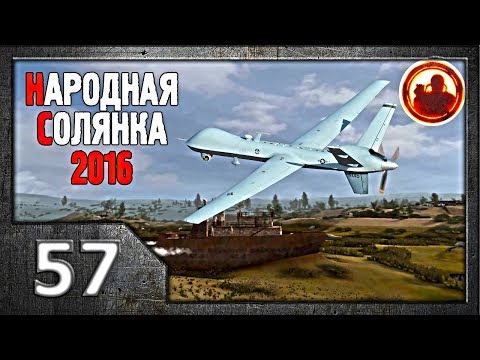 НАРОДНАЯ
СОЛЯНКА
2016

57